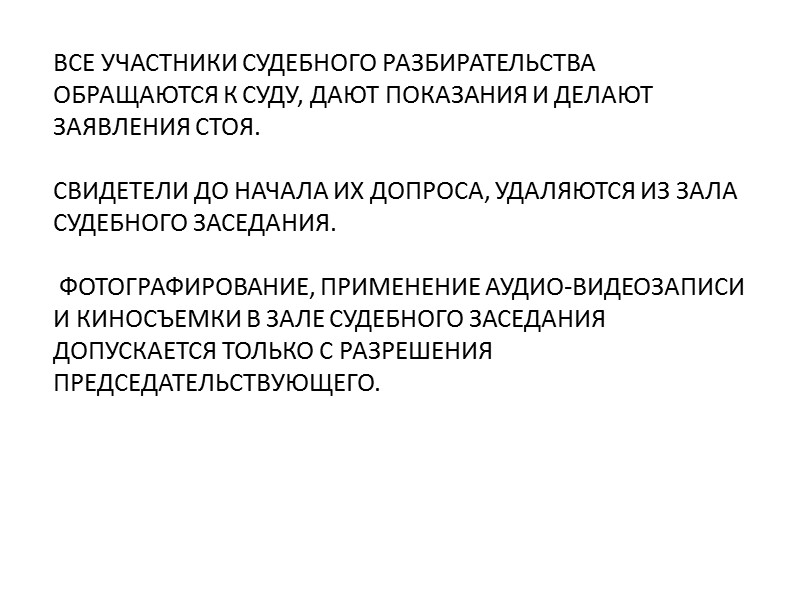 ВСЕ УЧАСТНИКИ СУДЕБНОГО РАЗБИРАТЕЛЬСТВА ОБРАЩАЮТСЯ К СУДУ, ДАЮТ ПОКАЗАНИЯ И ДЕЛАЮТ ЗАЯВЛЕНИЯ СТОЯ.

СВИДЕТЕЛИ ДО НАЧАЛА ИХ ДОПРОСА, УДАЛЯЮТСЯ ИЗ ЗАЛА СУДЕБНОГО ЗАСЕДАНИЯ.

ФОТОГРАФИРОВАНИЕ, ПРИМЕНЕНИЕ АУДИО-ВИДЕОЗАПИСИ И КИНОСЪЕМКИ В ЗАЛЕ СУДЕБНОГО ЗАСЕДАНИЯ ДОПУСКАЕТСЯ ТОЛЬКО С РАЗРЕШЕНИЯ ПРЕДСЕДАТЕЛЬСТВУЮЩЕГО.